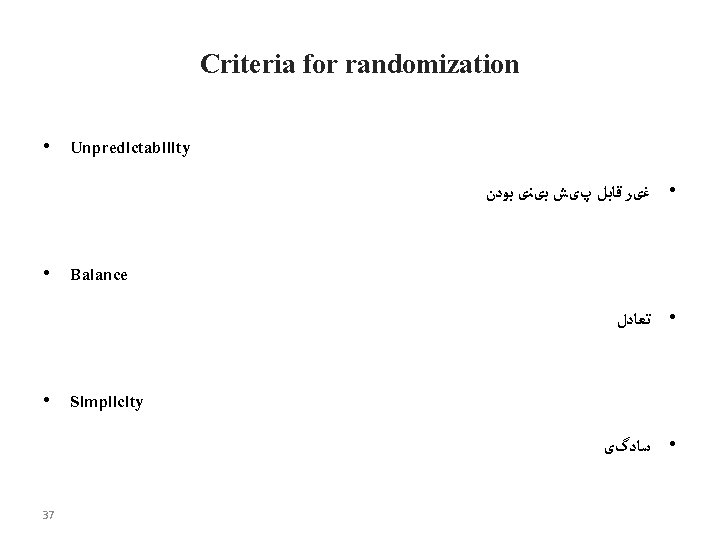 Criteria for randomization

• Unpredictability

• غیرقابل پیش بینی بودن

• Balance

• تعادل

• Simplicity

• سادگی

37